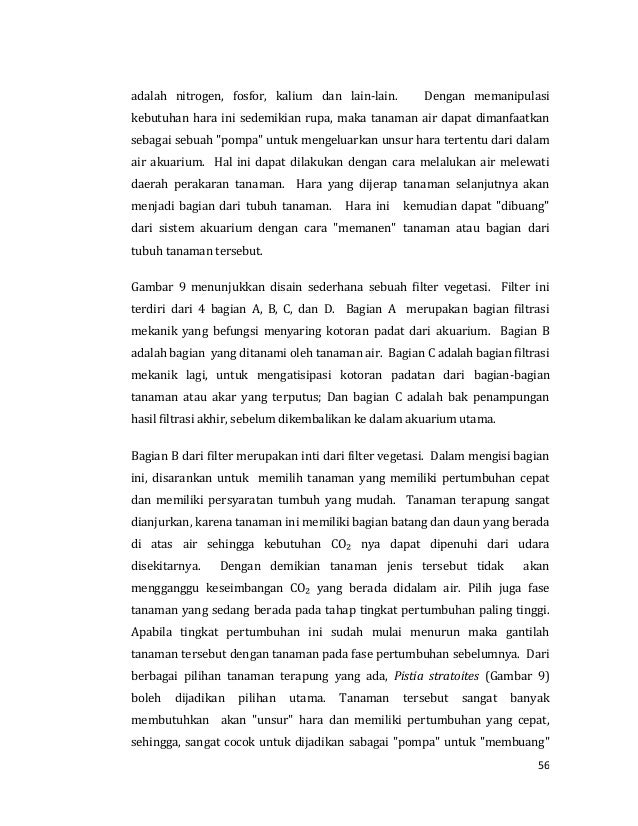 adalah nitrogen, fosfor, kalium dan lain-lain. Dengan memanipulasi kebutuhan hara ini sedemikian rupa, maka tanaman air dapat dimanfaatkan sebagai sebuah "pompa" untuk mengeluarkan unsur hara tertentu dari dalam air akuarium. Hal ini dapat dilakukan dengan cara melalukan air melewati daerah perakaran tanaman. Hara yang dijerap tanaman selanjutnya akan menjadi bagian dari tubuh tanaman. Hara ini kemudian dapat "dibuang" dari sistem akuarium dengan cara "memanen" tanaman atau bagian dari tubuh tanaman tersebut.

Gambar 9 menunjukkan disain sederhana sebuah filter vegetasi. Filter ini terdiri dari 4 bagian A, B, C, dan D. Bagian A merupakan bagian filtrasi mekanik yang befungsi menyaring kotoran padat dari akuarium. Bagian B adalah bagian yang ditanami oleh tanaman air. Bagian C adalah bagian filtrasi mekanik lagi, untuk mengatisipasi kotoran padatan dari bagian-bagian tanaman atau akar yang terputus; Dan bagian C adalah bak penampungan hasil filtrasi akhir, sebelum dikembalikan ke dalam akuarium utama.

Bagian B dari filter merupakan inti dari filter vegetasi. Dalam mengisi bagian ini, disarankan untuk memilih tanaman yang memiliki pertumbuhan cepat dan memiliki persyaratan tumbuh yang mudah. Tanaman terapung sangat dianjurkan, karena tanaman ini memiliki bagian batang dan daun yang berada di atas air sehingga kebutuhan $CO_2$ nya dapat dipenuhi dari udara disekitarnya. Dengan demikian tanaman jenis tersebut tidak akan mengganggu keseimbangan $CO_2$ yang berada didalam air. Pilih juga fase tanaman yang sedang berada pada tahap tingkat pertumbuhan paling tinggi. Apabila tingkat pertumbuhan ini sudah mulai menurun maka gantilah tanaman tersebut dengan tanaman pada fase pertumbuhan sebelumnya. Dari berbagai pilihan tanaman terapung yang ada, Pistia stratoites (Gambar 9) boleh dijadikan pilihan utama. Tanaman tersebut sangat banyak membutuhkan akan "unsur" hara dan memiliki pertumbuhan yang cepat, sehingga, sangat cocok untuk dijadikan sabagai "pompa" untuk "membuang"

56